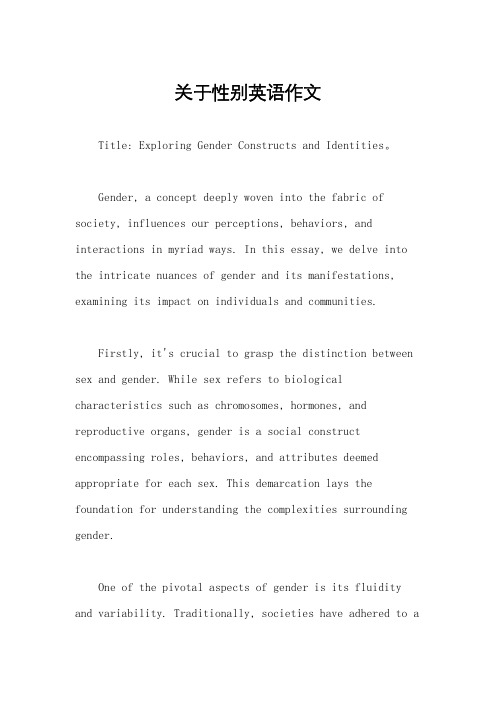 关于性别英语作文

Title: Exploring Gender Constructs and Identities。

Gender, a concept deeply woven into the fabric of society, influences our perceptions, behaviors, and interactions in myriad ways. In this essay, we delve into the intricate nuances of gender and its manifestations, examining its impact on individuals and communities.

Firstly, it's crucial to grasp the distinction between sex and gender. While sex refers to biological characteristics such as chromosomes, hormones, and reproductive organs, gender is a social construct encompassing roles, behaviors, and attributes deemed appropriate for each sex. This demarcation lays the foundation for understanding the complexities surrounding gender.

One of the pivotal aspects of gender is its fluidity and variability. Traditionally, societies have adhered to a